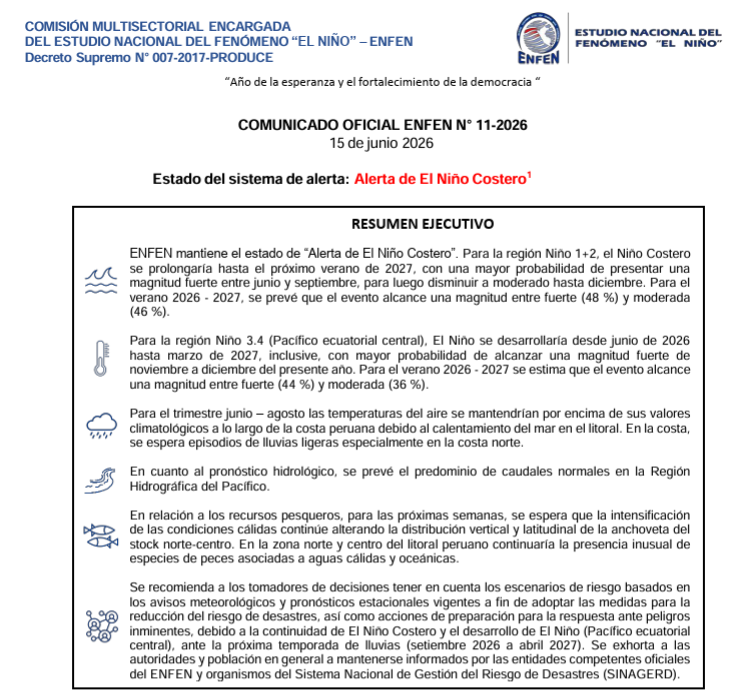 COMISIÓN MULTISECTORIAL ENCARGADA
DEL ESTUDIO NACIONAL DEL FENÓMENO "EL NIÑO" – ENFEN
Decreto Supremo N° 007-2017-PRODUCE

ENFEN

ESTUDIO NACIONAL DEL
FENÓMENO "EL NIÑO"

"Año de la esperanza y el fortalecimiento de la democracia "

COMUNICADO OFICIAL ENFEN N° 11-2026
15 de junio 2026

Estado del sistema de alerta: Alerta de El Niño Costero$^{1}$

RESUMEN EJECUTIVO

ENFEN mantiene el estado de "Alerta de El Niño Costero". Para la región Niño 1+2, el Niño Costero se prolongaría hasta el próximo verano de 2027, con una mayor probabilidad de presentar una magnitud fuerte entre junio y septiembre, para luego disminuir a moderado hasta diciembre. Para el verano 2026 - 2027, se prevé que el evento alcance una magnitud entre fuerte (48 %) y moderada (46 %).

Para la región Niño 3.4 (Pacífico ecuatorial central), El Niño se desarrollaría desde junio de 2026 hasta marzo de 2027, inclusive, con mayor probabilidad de alcanzar una magnitud fuerte de noviembre a diciembre del presente año. Para el verano 2026 - 2027 se estima que el evento alcance una magnitud entre fuerte (44 %) y moderada (36 %).

Para el trimestre junio – agosto las temperaturas del aire se mantendrían por encima de sus valores climatológicos a lo largo de la costa peruana debido al calentamiento del mar en el litoral. En la costa, se espera episodios de lluvias ligeras especialmente en la costa norte.

En cuanto al pronóstico hidrológico, se prevé el predominio de caudales normales en la Región Hidrográfica del Pacífico.

En relación a los recursos pesqueros, para las próximas semanas, se espera que la intensificación de las condiciones cálidas continúe alterando la distribución vertical y latitudinal de la anchoveta del stock norte-centro. En la zona norte y centro del litoral peruano continuaría la presencia inusual de especies de peces asociadas a aguas cálidas y oceánicas.

Se recomienda a los tomadores de decisiones tener en cuenta los escenarios de riesgo basados en los avisos meteorológicos y pronósticos estacionales vigentes a fin de adoptar las medidas para la reducción del riesgo de desastres, así como acciones de preparación para la respuesta ante peligros inminentes, debido a la continuidad de El Niño Costero y el desarrollo de El Niño (Pacífico ecuatorial central), ante la próxima temporada de lluvias (setiembre 2026 a abril 2027). Se exhorta a las autoridades y población en general a mantenerse informados por las entidades competentes oficiales del ENFEN y organismos del Sistema Nacional de Gestión del Riesgo de Desastres (SINAGERD).